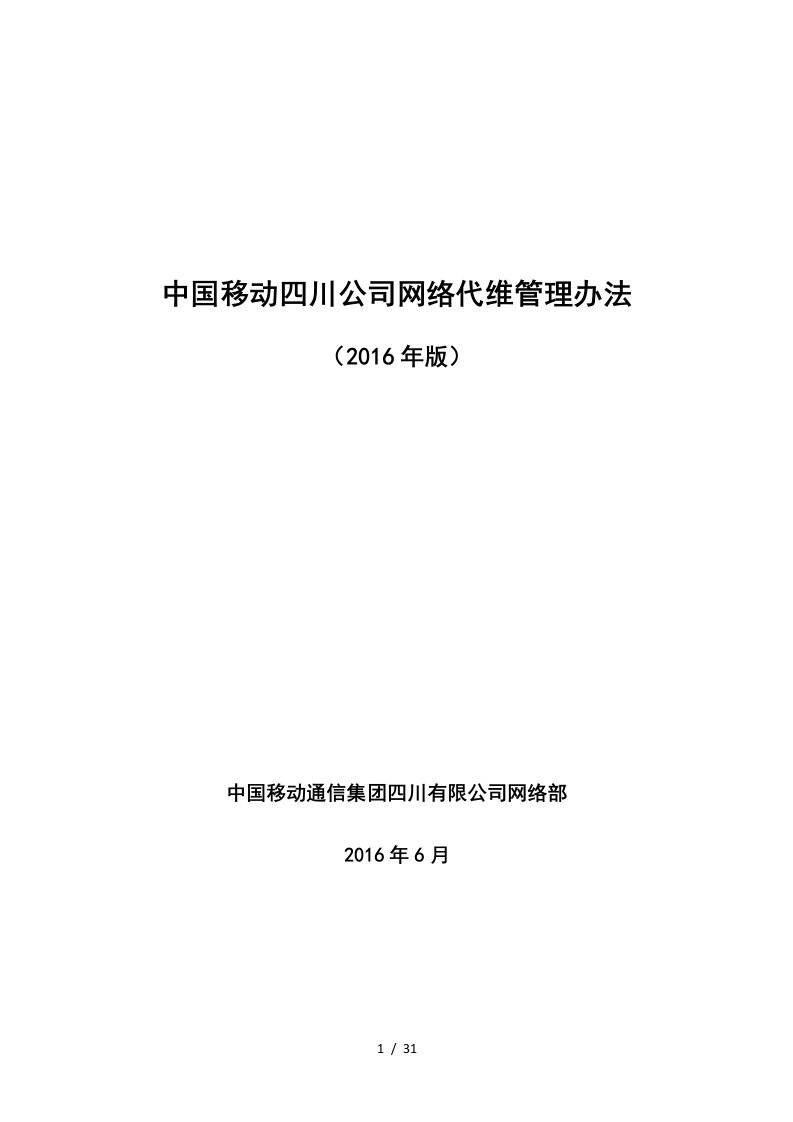 中国移动四川公司网络代维管理办法

（2016年版）

中国移动通信集团四川有限公司网络部

2016年6月

1 / 31